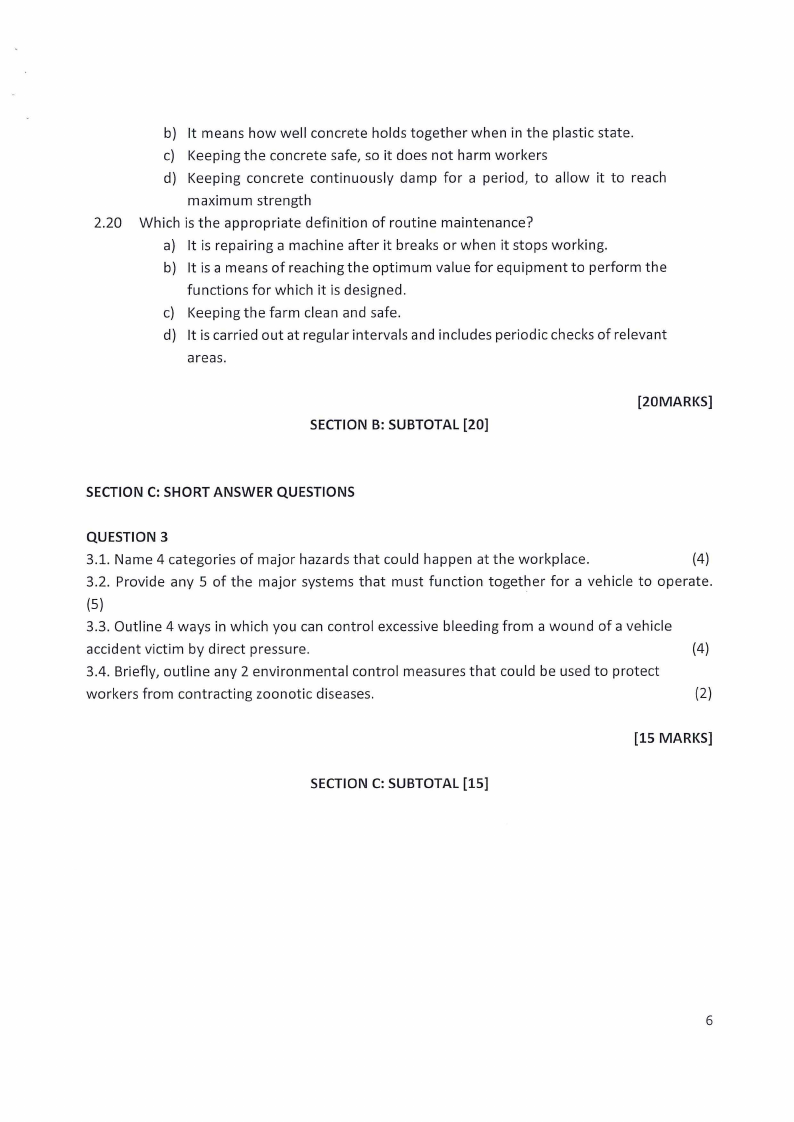 b) It means how well concrete holds together when in the plastic state.
c) Keeping the concrete safe, so it does not harm workers
d) Keeping concrete continuously damp for a period, to allow it to reach maximum strength

2.20 Which is the appropriate definition of routine maintenance?
a) It is repairing a machine after it breaks or when it stops working.
b) It is a means of reaching the optimum value for equipment to perform the functions for which it is designed.
c) Keeping the farm clean and safe.
d) It is carried out at regular intervals and includes periodic checks of relevant areas.

[20MARKS]

SECTION B: SUBTOTAL [20]

SECTION C: SHORT ANSWER QUESTIONS

QUESTION 3
3.1. Name 4 categories of major hazards that could happen at the workplace. (4)
3.2. Provide any 5 of the major systems that must function together for a vehicle to operate. (5)
3.3. Outline 4 ways in which you can control excessive bleeding from a wound of a vehicle accident victim by direct pressure. (4)
3.4. Briefly, outline any 2 environmental control measures that could be used to protect workers from contracting zoonotic diseases. (2)

[15 MARKS]

SECTION C: SUBTOTAL [15]

6